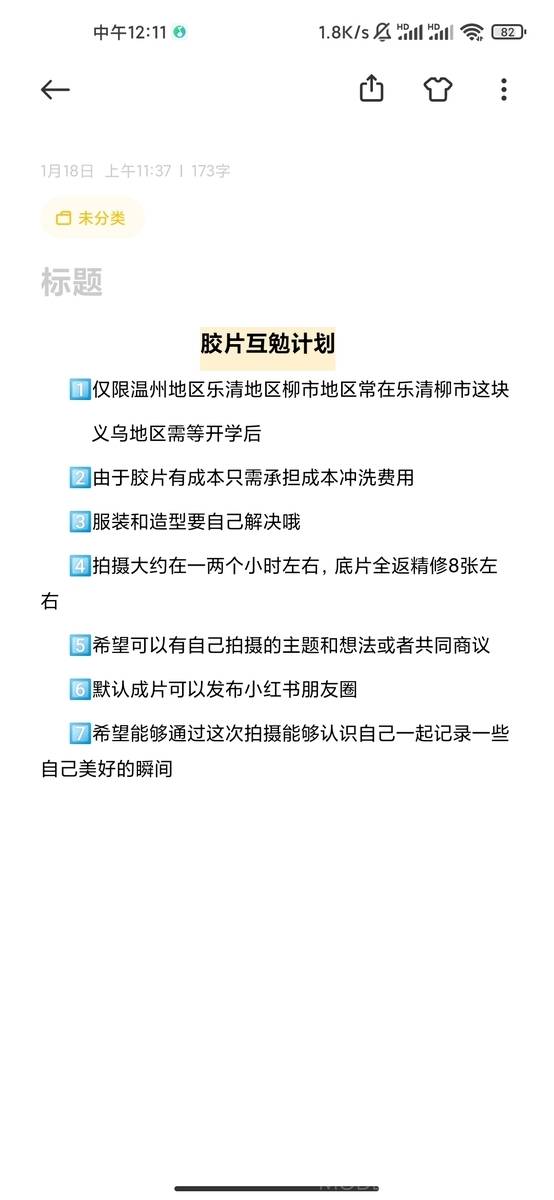 中午12:11
1.8K/s HD HD 82

1月18日 上午11:37 | 173字

未分类

标题

胶片互勉计划

1️⃣仅限温州地区乐清地区柳市地区常在乐清柳市这块

义乌地区需等开学后

2️⃣由于胶片有成本只需承担成本冲洗费用

3️⃣服装和造型要自己解决哦

4️⃣拍摄大约在一两个小时左右，底片全返精修8张左右

5️⃣希望可以有自己拍摄的主题和想法或者共同商议

6️⃣默认成片可以发布小红书朋友圈

7️⃣希望能够通过这次拍摄能够认识自己一起记录一些自己美好的瞬间